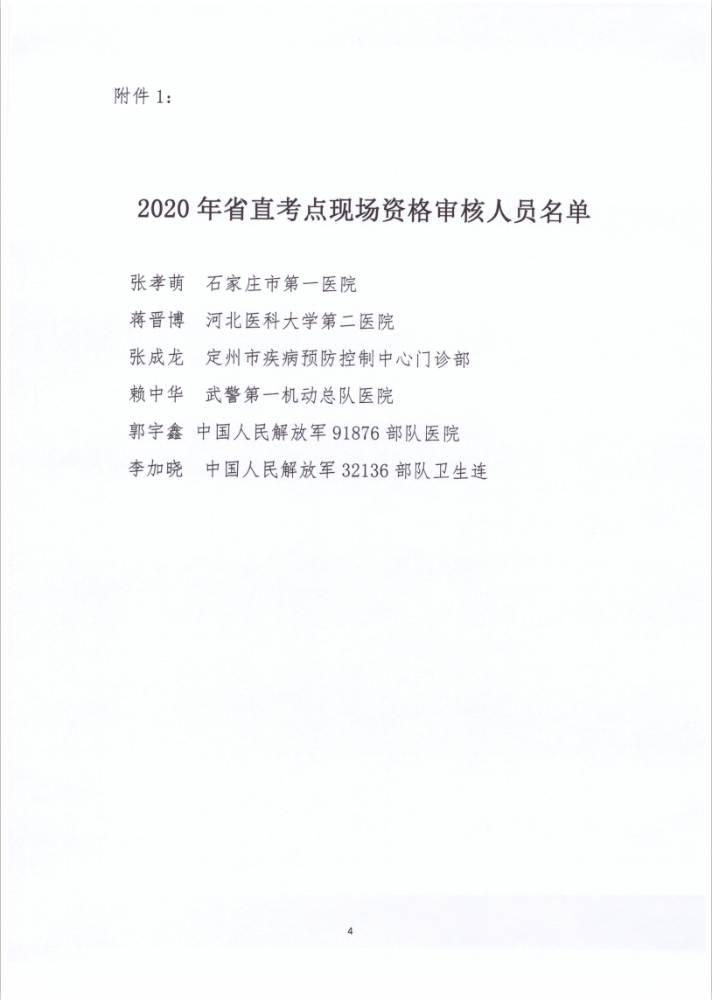 附件 1：

2020 年省直考点现场资格审核人员名单

张孝萌　石家庄市第一医院
蒋晋博　河北医科大学第二医院
张成龙　定州市疾病预防控制中心门诊部
赖中华　武警第一机动总队医院
郭宇鑫　中国人民解放军 91876 部队医院
李加晓　中国人民解放军 32136 部队卫生连

4